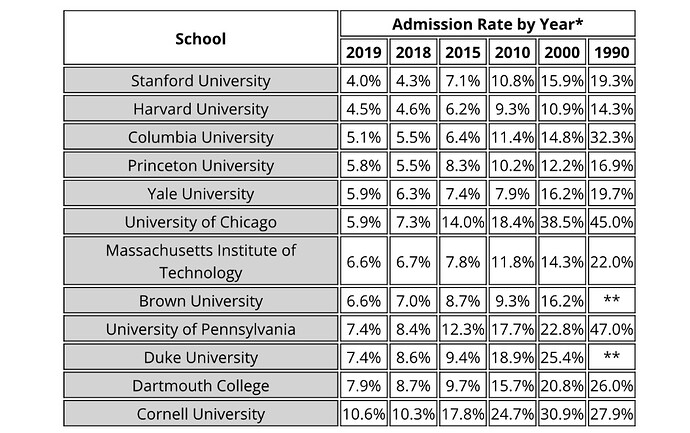 | School | Admission Rate by Year* | | | | | |
|---|---|---|---|---|---|---|
| | 2019 | 2018 | 2015 | 2010 | 2000 | 1990 |
| Stanford University | 4.0% | 4.3% | 7.1% | 10.8% | 15.9% | 19.3% |
| Harvard University | 4.5% | 4.6% | 6.2% | 9.3% | 10.9% | 14.3% |
| Columbia University | 5.1% | 5.5% | 6.4% | 11.4% | 14.8% | 32.3% |
| Princeton University | 5.8% | 5.5% | 8.3% | 10.2% | 12.2% | 16.9% |
| Yale University | 5.9% | 6.3% | 7.4% | 7.9% | 16.2% | 19.7% |
| University of Chicago | 5.9% | 7.3% | 14.0% | 18.4% | 38.5% | 45.0% |
| Massachusetts Institute of Technology | 6.6% | 6.7% | 7.8% | 11.8% | 14.3% | 22.0% |
| Brown University | 6.6% | 7.0% | 8.7% | 9.3% | 16.2% | ** |
| University of Pennsylvania | 7.4% | 8.4% | 12.3% | 17.7% | 22.8% | 47.0% |
| Duke University | 7.4% | 8.6% | 9.4% | 18.9% | 25.4% | ** |
| Dartmouth College | 7.9% | 8.7% | 9.7% | 15.7% | 20.8% | 26.0% |
| Cornell University | 10.6% | 10.3% | 17.8% | 24.7% | 30.9% | 27.9% |